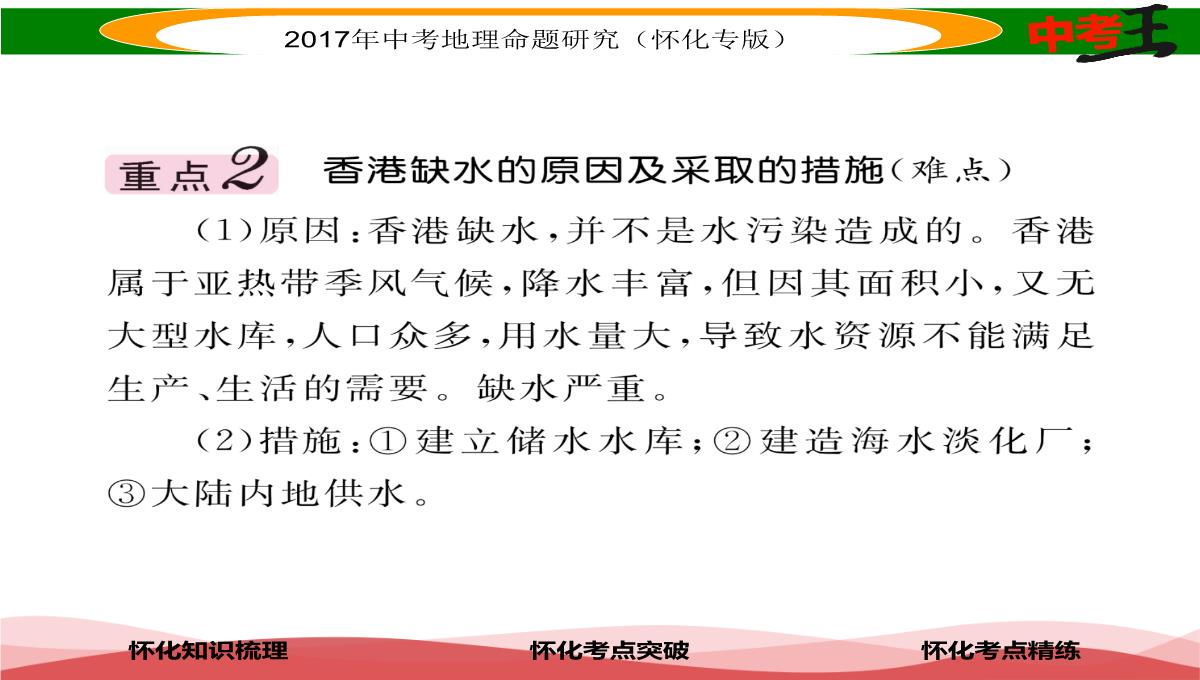 2017年中考地理命题研究（怀化专版）

中考王

重点2 香港缺水的原因及采取的措施（难点）

（1）原因：香港缺水，并不是水污染造成的。香港属于亚热带季风气候，降水丰富，但因其面积小，又无大型水库，人口众多，用水量大，导致水资源不能满足生产、生活的需要。缺水严重。

（2）措施：①建立储水水库；②建造海水淡化厂；③大陆内地供水。

怀化知识梳理

怀化考点突破

怀化考点精练